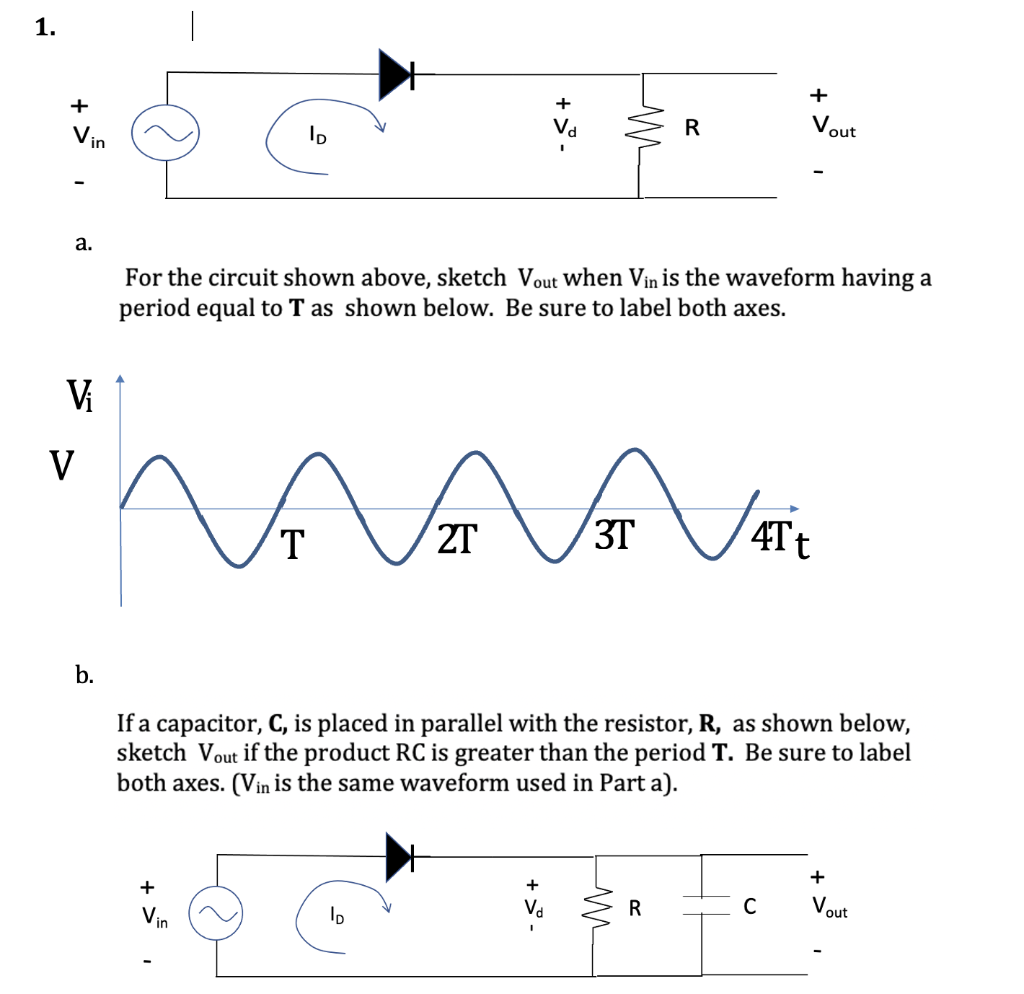 1.

+
$V_{in}$
-

$I_D$

+
$V_d$
-

R

+
$V_{out}$
-

a.

For the circuit shown above, sketch $V_{out}$ when $V_{in}$ is the waveform having a period equal to **T** as shown below. Be sure to label both axes.

$V_i$

V

T

2T

3T

4T t

b.

If a capacitor, **C,** is placed in parallel with the resistor, **R,** as shown below, sketch $V_{out}$ if the product RC is greater than the period **T.** Be sure to label both axes. ($V_{in}$ is the same waveform used in Part a).

+
$V_{in}$
-

$I_D$

+
$V_d$
-

R

C

+
$V_{out}$
-